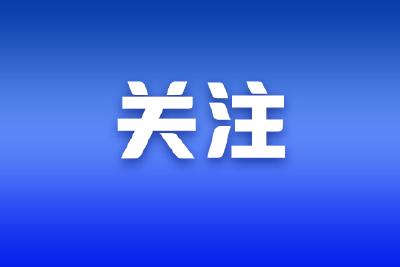 关注